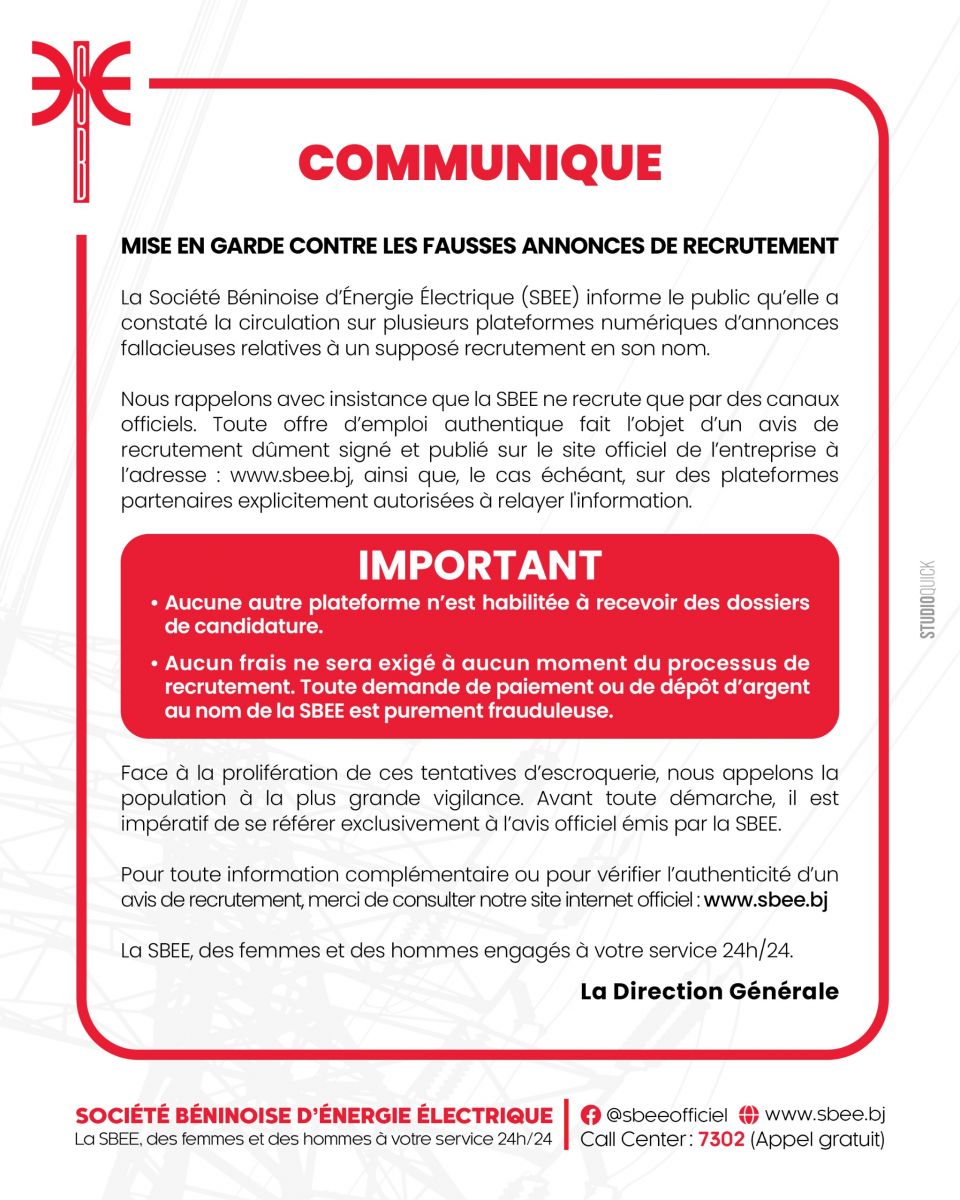 SBEE

COMMUNIQUE

MISE EN GARDE CONTRE LES FAUSSES ANNONCES DE RECRUTEMENT

La Société Béninoise d'Énergie Électrique (SBEE) informe le public qu'elle a constaté la circulation sur plusieurs plateformes numériques d'annonces fallacieuses relatives à un supposé recrutement en son nom.

Nous rappelons avec insistance que la SBEE ne recrute que par des canaux officiels. Toute offre d'emploi authentique fait l'objet d'un avis de recrutement dûment signé et publié sur le site officiel de l'entreprise à l'adresse : www.sbee.bj, ainsi que, le cas échéant, sur des plateformes partenaires explicitement autorisées à relayer l'information.

IMPORTANT

• Aucune autre plateforme n'est habilitée à recevoir des dossiers de candidature.

• Aucun frais ne sera exigé à aucun moment du processus de recrutement. Toute demande de paiement ou de dépôt d'argent au nom de la SBEE est purement frauduleuse.

Face à la prolifération de ces tentatives d'escroquerie, nous appelons la population à la plus grande vigilance. Avant toute démarche, il est impératif de se référer exclusivement à l'avis officiel émis par la SBEE.

Pour toute information complémentaire ou pour vérifier l'authenticité d'un avis de recrutement, merci de consulter notre site internet officiel : www.sbee.bj

La SBEE, des femmes et des hommes engagés à votre service 24h/24.

La Direction Générale

STUDIOQUICK

SOCIÉTÉ BÉNINOISE D'ÉNERGIE ÉLECTRIQUE
La SBEE, des femmes et des hommes à votre service 24h/24

@sbeeofficiel www.sbee.bj
Call Center : 7302 (Appel gratuit)